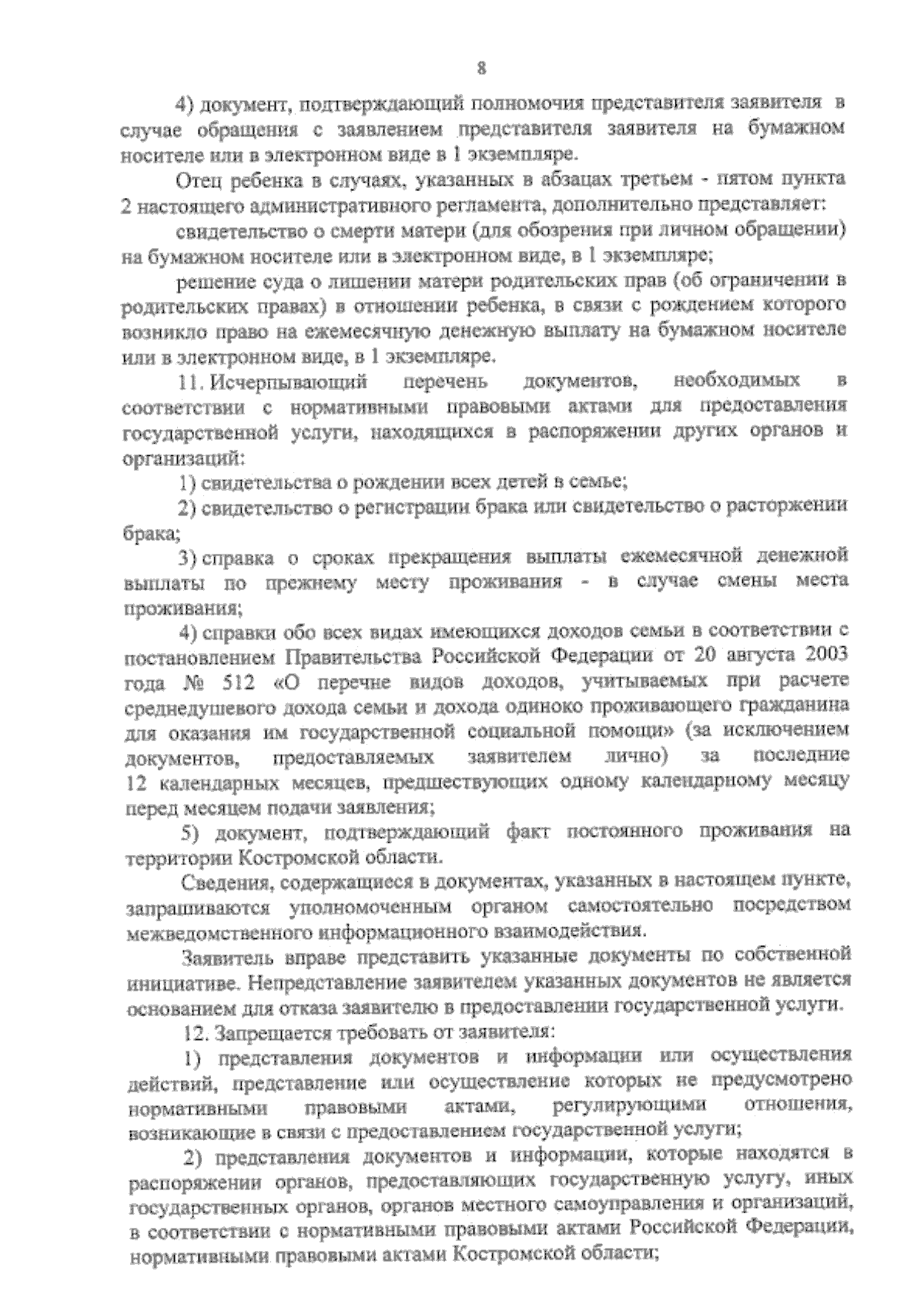 8

4) документ, подтверждающий полномочия представителя заявителя в случае обращения с заявлением представителя заявителя на бумажном носителе или в электронном виде в 1 экземпляре.

Отец ребенка в случаях, указанных в абзацах третьем - пятом пункта 2 настоящего административного регламента, дополнительно представляет:

свидетельство о смерти матери (для обозрения при личном обращении) на бумажном носителе или в электронном виде, в 1 экземпляре;

решение суда о лишении матери родительских прав (об ограничении в родительских правах) в отношении ребенка, в связи с рождением которого возникло право на ежемесячную денежную выплату на бумажном носителе или в электронном виде, в 1 экземпляре.

11. Исчерпывающий перечень документов, необходимых в соответствии с нормативными правовыми актами для предоставления государственной услуги, находящихся в распоряжении других органов и организаций:

1) свидетельства о рождении всех детей в семье;

2) свидетельство о регистрации брака или свидетельство о расторжении брака;

3) справка о сроках прекращения выплаты ежемесячной денежной выплаты по прежнему месту проживания - в случае смены места проживания;

4) справки обо всех видах имеющихся доходов семьи в соответствии с постановлением Правительства Российской Федерации от 20 августа 2003 года № 512 «О перечне видов доходов, учитываемых при расчете среднедушевого дохода семьи и дохода одиноко проживающего гражданина для оказания им государственной социальной помощи» (за исключением документов, предоставляемых заявителем лично) за последние 12 календарных месяцев, предшествующих одному календарному месяцу перед месяцем подачи заявления;

5) документ, подтверждающий факт постоянного проживания на территории Костромской области.

Сведения, содержащиеся в документах, указанных в настоящем пункте, запрашиваются уполномоченным органом самостоятельно посредством межведомственного информационного взаимодействия.

Заявитель вправе представить указанные документы по собственной инициативе. Непредставление заявителем указанных документов не является основанием для отказа заявителю в предоставлении государственной услуги.

12. Запрещается требовать от заявителя:

1) представления документов и информации или осуществления действий, представление или осуществление которых не предусмотрено нормативными правовыми актами, регулирующими отношения, возникающие в связи с предоставлением государственной услуги;

2) представления документов и информации, которые находятся в распоряжении органов, предоставляющих государственную услугу, иных государственных органов, органов местного самоуправления и организаций, в соответствии с нормативными правовыми актами Российской Федерации, нормативными правовыми актами Костромской области;